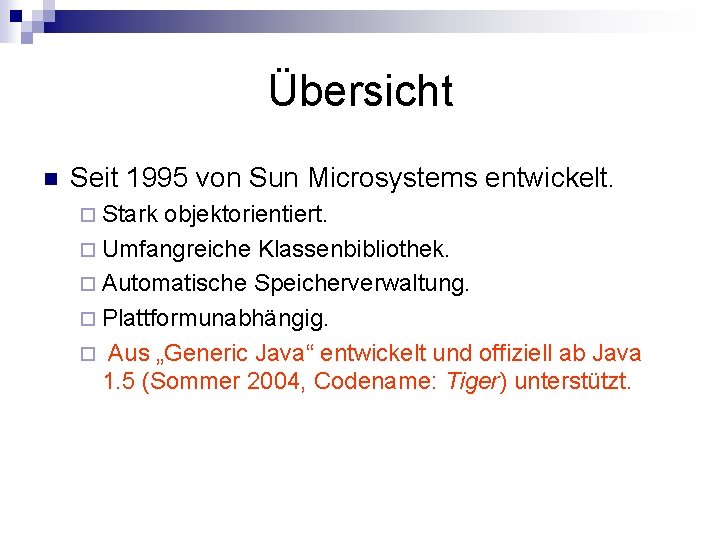 Übersicht

Seit 1995 von Sun Microsystems entwickelt.

Stark objektorientiert.

Umfangreiche Klassenbibliothek.

Automatische Speicherverwaltung.

Plattformunabhängig.

Aus „Generic Java“ entwickelt und offiziell ab Java 1.5 (Sommer 2004, Codename: Tiger) unterstützt.